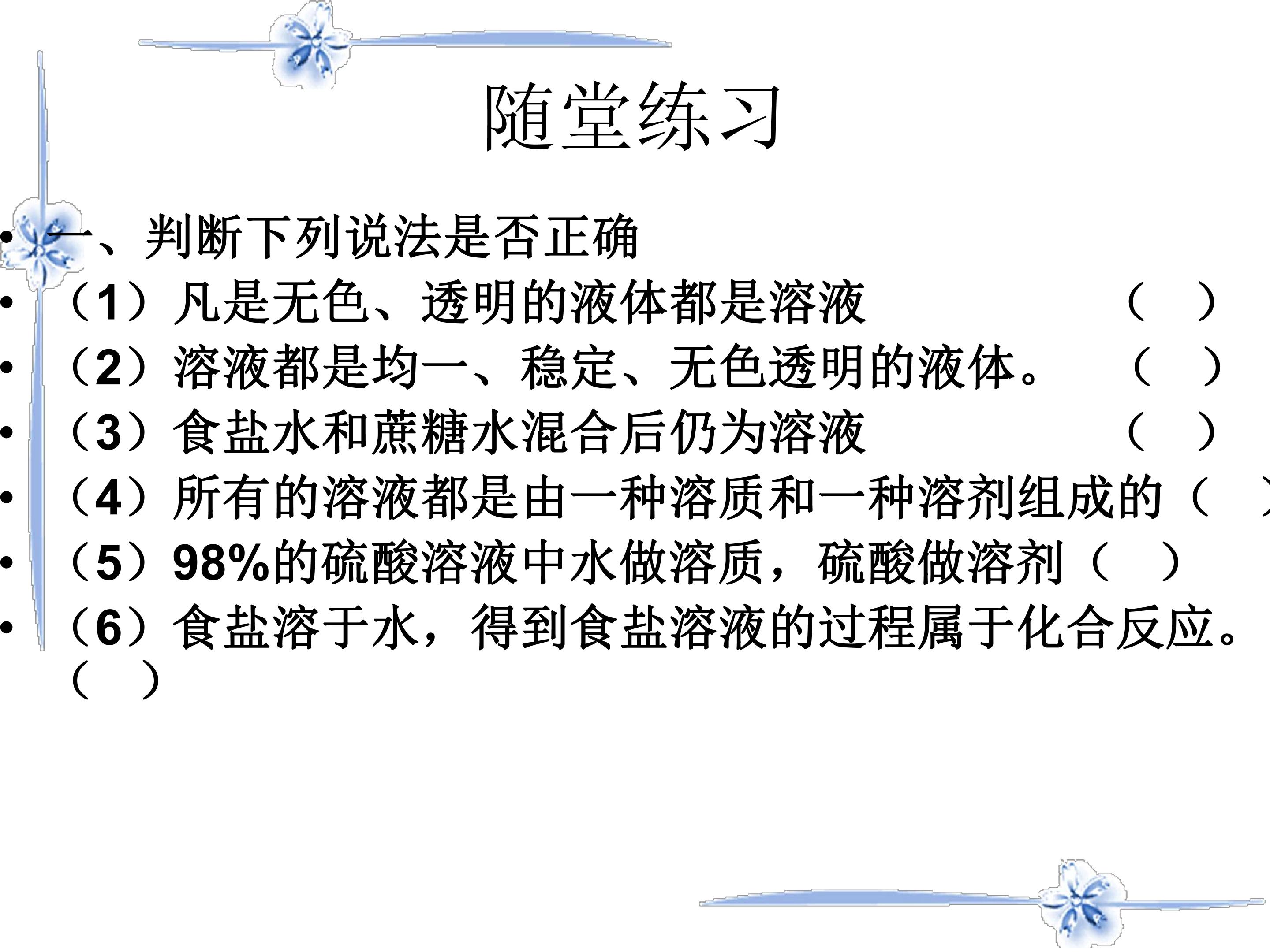 随堂练习

• 一、判断下列说法是否正确
• （1）凡是无色、透明的液体都是溶液 （ ）
• （2）溶液都是均一、稳定、无色透明的液体。 （ ）
• （3）食盐水和蔗糖水混合后仍为溶液 （ ）
• （4）所有的溶液都是由一种溶质和一种溶剂组成的（ ）
• （5）98%的硫酸溶液中水做溶质，硫酸做溶剂（ ）
• （6）食盐溶于水，得到食盐溶液的过程属于化合反应。（ ）